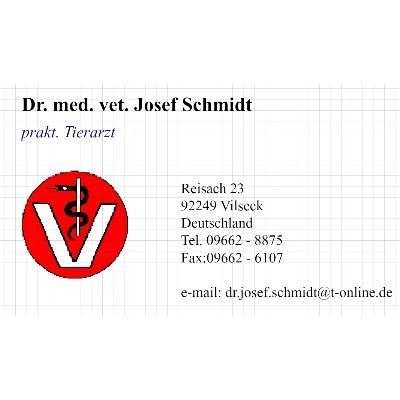 Dr. med. vet. Josef Schmidt

prakt. Tierarzt

V

Reisach 23
92249 Vilseck
Deutschland
Tel. 09662 - 8875
Fax:09662 - 6107

e-mail: dr.josef.schmidt@t-online.de